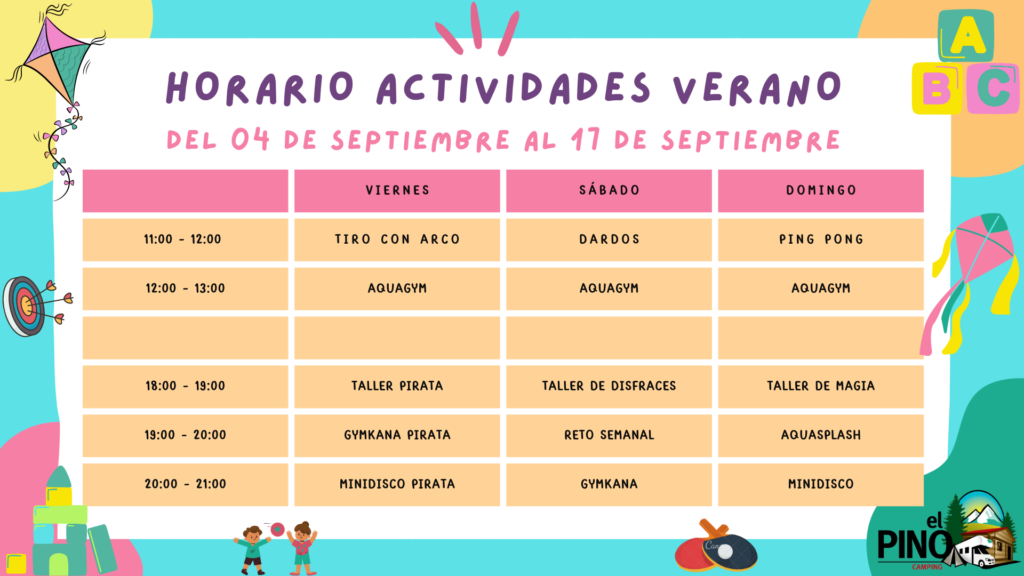 A
B C

HORARIO ACTIVIDADES VERANO

DEL 04 DE SEPTIEMBRE AL 17 DE SEPTIEMBRE

| | VIERNES | SÁBADO | DOMINGO |
|---|---|---|---|
| 11:00 - 12:00 | TIRO CON ARCO | DARDOS | PING PONG |
| 12:00 - 13:00 | AQUAGYM | AQUAGYM | AQUAGYM |
| | | | |
| 18:00 - 19:00 | TALLER PIRATA | TALLER DE DISFRACES | TALLER DE MAGIA |
| 19:00 - 20:00 | GYMKANA PIRATA | RETO SEMANAL | AQUASPLASH |
| 20:00 - 21:00 | MINIDISCO PIRATA | GYMKANA | MINIDISCO |

el PINO
CAMPING